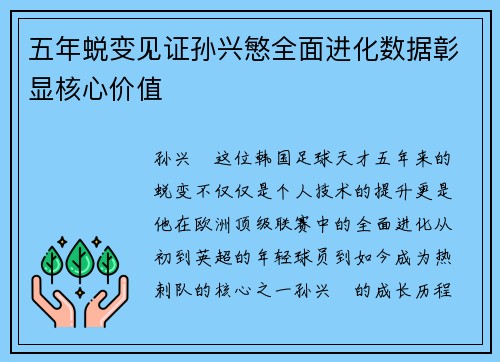 五年蜕变见证孙兴慜全面进化数据彰显核心价值

孙兴 这位韩国足球天才五年来的蜕变不仅仅是个人技术的提升更是他在欧洲顶级联赛中的全面进化从初到英超的年轻球员到如今成为热刺队的核心之一孙兴 的成长历程